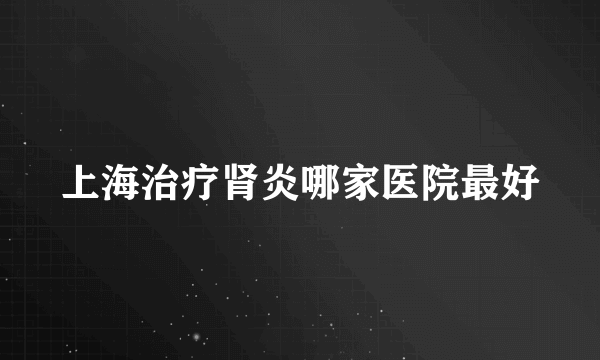 上海治疗肾炎哪家医院最好